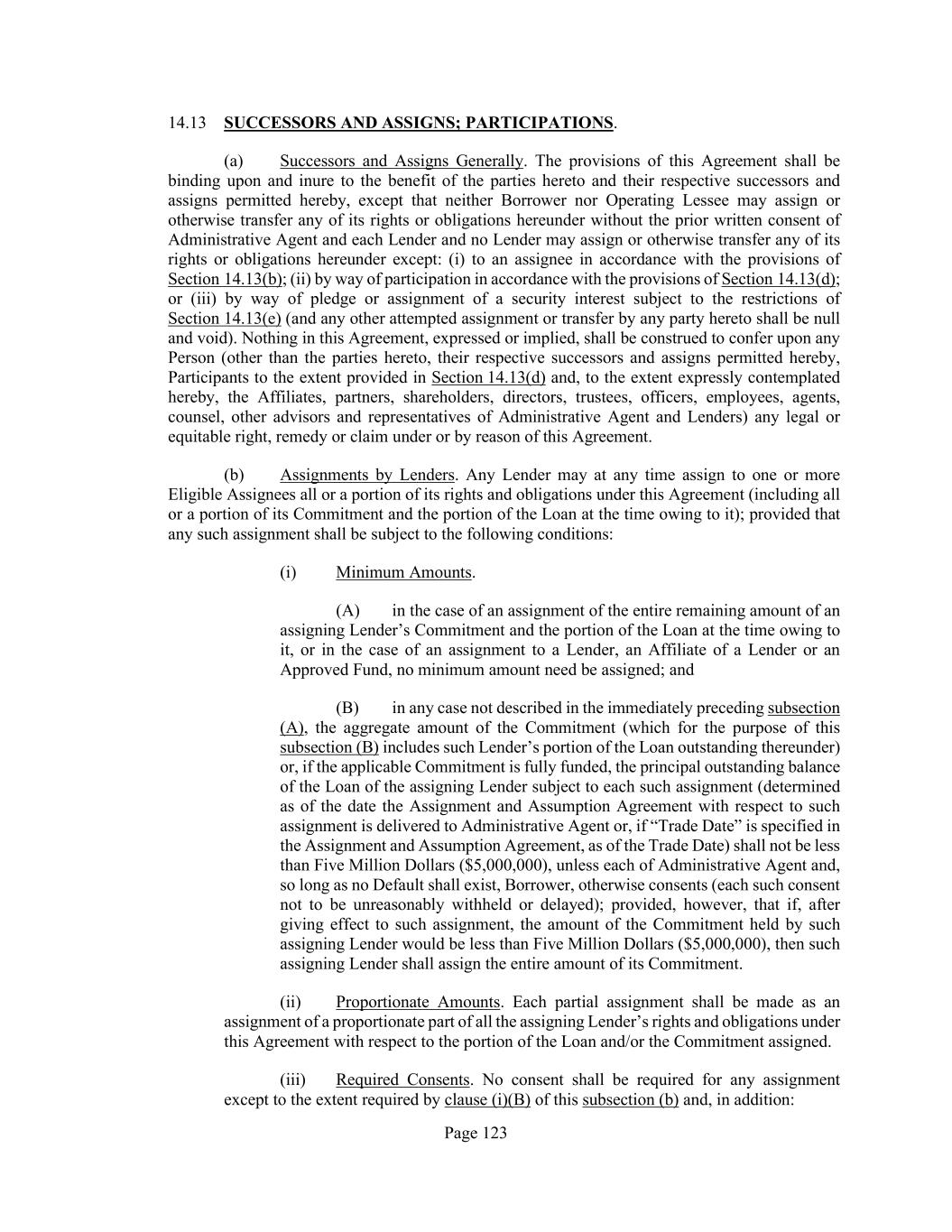 14.13 SUCCESSORS AND ASSIGNS; PARTICIPATIONS.

(a) Successors and Assigns Generally. The provisions of this Agreement shall be binding upon and inure to the benefit of the parties hereto and their respective successors and assigns permitted hereby, except that neither Borrower nor Operating Lessee may assign or otherwise transfer any of its rights or obligations hereunder without the prior written consent of Administrative Agent and each Lender and no Lender may assign or otherwise transfer any of its rights or obligations hereunder except: (i) to an assignee in accordance with the provisions of Section 14.13(b); (ii) by way of participation in accordance with the provisions of Section 14.13(d); or (iii) by way of pledge or assignment of a security interest subject to the restrictions of Section 14.13(e) (and any other attempted assignment or transfer by any party hereto shall be null and void). Nothing in this Agreement, expressed or implied, shall be construed to confer upon any Person (other than the parties hereto, their respective successors and assigns permitted hereby, Participants to the extent provided in Section 14.13(d) and, to the extent expressly contemplated hereby, the Affiliates, partners, shareholders, directors, trustees, officers, employees, agents, counsel, other advisors and representatives of Administrative Agent and Lenders) any legal or equitable right, remedy or claim under or by reason of this Agreement.

(b) Assignments by Lenders. Any Lender may at any time assign to one or more Eligible Assignees all or a portion of its rights and obligations under this Agreement (including all or a portion of its Commitment and the portion of the Loan at the time owing to it); provided that any such assignment shall be subject to the following conditions:

(i) Minimum Amounts.

(A) in the case of an assignment of the entire remaining amount of an assigning Lender's Commitment and the portion of the Loan at the time owing to it, or in the case of an assignment to a Lender, an Affiliate of a Lender or an Approved Fund, no minimum amount need be assigned; and

(B) in any case not described in the immediately preceding subsection (A), the aggregate amount of the Commitment (which for the purpose of this subsection (B) includes such Lender's portion of the Loan outstanding thereunder) or, if the applicable Commitment is fully funded, the principal outstanding balance of the Loan of the assigning Lender subject to each such assignment (determined as of the date the Assignment and Assumption Agreement with respect to such assignment is delivered to Administrative Agent or, if "Trade Date" is specified in the Assignment and Assumption Agreement, as of the Trade Date) shall not be less than Five Million Dollars ($5,000,000), unless each of Administrative Agent and, so long as no Default shall exist, Borrower, otherwise consents (each such consent not to be unreasonably withheld or delayed); provided, however, that if, after giving effect to such assignment, the amount of the Commitment held by such assigning Lender would be less than Five Million Dollars ($5,000,000), then such assigning Lender shall assign the entire amount of its Commitment.

(ii) Proportionate Amounts. Each partial assignment shall be made as an assignment of a proportionate part of all the assigning Lender's rights and obligations under this Agreement with respect to the portion of the Loan and/or the Commitment assigned.

(iii) Required Consents. No consent shall be required for any assignment except to the extent required by clause (i)(B) of this subsection (b) and, in addition:

Page 123